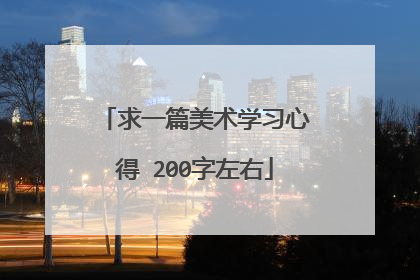 「求一篇美术学习心得 200字左右」